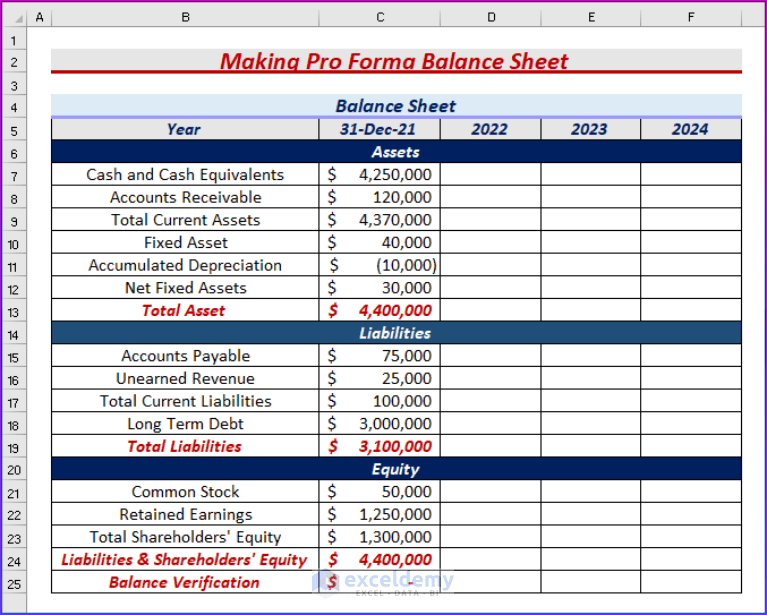 | | A | B | C | D | E | F |
|---|---|---|---|---|---|---|
| 1 | | | | | | |
| 2 | | Making Pro Forma Balance Sheet | | | | |
| 3 | | | | | | |
| 4 | | Balance Sheet | | | | |
| 5 | | Year | 31-Dec-21 | 2022 | 2023 | 2024 |
| 6 | | Assets | | | | |
| 7 | | Cash and Cash Equivalents | \$ 4,250,000 | | | |
| 8 | | Accounts Receivable | \$ 120,000 | | | |
| 9 | | Total Current Assets | \$ 4,370,000 | | | |
| 10 | | Fixed Asset | \$ 40,000 | | | |
| 11 | | Accumulated Depreciation | \$ (10,000) | | | |
| 12 | | Net Fixed Assets | \$ 30,000 | | | |
| 13 | | Total Asset | \$ 4,400,000 | | | |
| 14 | | Liabilities | | | | |
| 15 | | Accounts Payable | \$ 75,000 | | | |
| 16 | | Unearned Revenue | \$ 25,000 | | | |
| 17 | | Total Current Liabilities | \$ 100,000 | | | |
| 18 | | Long Term Debt | \$ 3,000,000 | | | |
| 19 | | Total Liabilities | \$ 3,100,000 | | | |
| 20 | | Equity | | | | |
| 21 | | Common Stock | \$ 50,000 | | | |
| 22 | | Retained Earnings | \$ 1,250,000 | | | |
| 23 | | Total Shareholders' Equity | \$ 1,300,000 | | | |
| 24 | | Liabilities & Shareholders' Equity | \$ 4,400,000 | | | |
| 25 | | Balance Verification | \$ - | | | |

exceldemy
EXCEL · DATA · BI